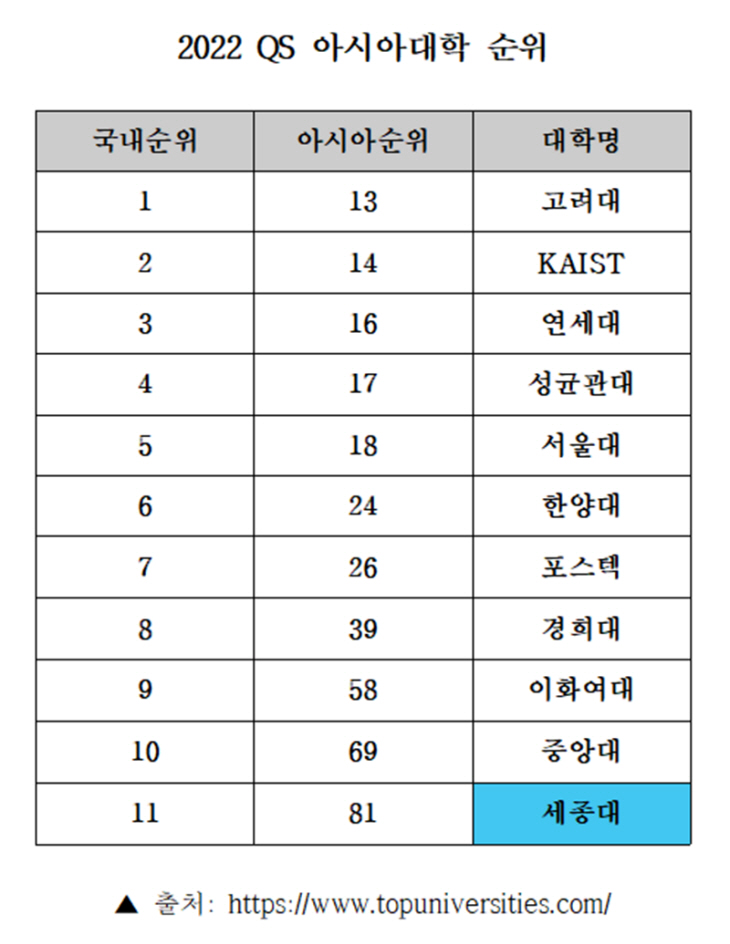 2022 QS 아시아대학 순위

| 국내순위 | 아시아순위 | 대학명 |
|---|---|---|
| 1 | 13 | 고려대 |
| 2 | 14 | KAIST |
| 3 | 16 | 연세대 |
| 4 | 17 | 성균관대 |
| 5 | 18 | 서울대 |
| 6 | 24 | 한양대 |
| 7 | 26 | 포스텍 |
| 8 | 39 | 경희대 |
| 9 | 58 | 이화여대 |
| 10 | 69 | 중앙대 |
| 11 | 81 | 세종대 |

▲ 출처: https://www.topuniversities.com/